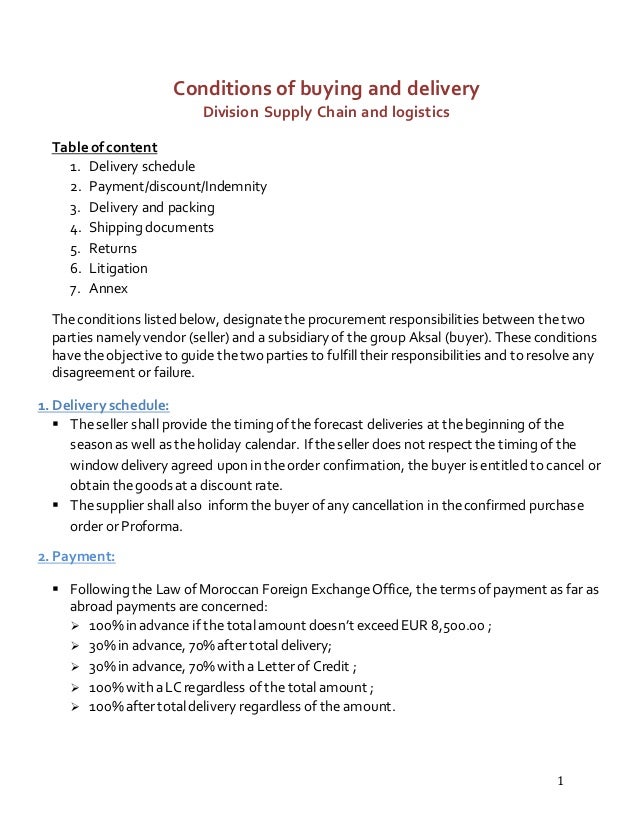 Conditions of buying and delivery
Division Supply Chain and logistics

Table of content
1. Delivery schedule
2. Payment/discount/Indemnity
3. Delivery and packing
4. Shipping documents
5. Returns
6. Litigation
7. Annex

The conditions listed below, designate the procurement responsibilities between the two parties namely vendor (seller) and a subsidiary of the group Aksal (buyer). These conditions have the objective to guide the two parties to fulfill their responsibilities and to resolve any disagreement or failure.

1. Delivery schedule:
▪ The seller shall provide the timing of the forecast deliveries at the beginning of the season as well as the holiday calendar. If the seller does not respect the timing of the window delivery agreed upon in the order confirmation, the buyer is entitled to cancel or obtain the goods at a discount rate.
▪ The supplier shall also inform the buyer of any cancellation in the confirmed purchase order or Proforma.

2. Payment:

▪ Following the Law of Moroccan Foreign Exchange Office, the terms of payment as far as abroad payments are concerned:
➢ 100% in advance if the total amount doesn't exceed EUR 8,500.00 ;
➢ 30% in advance, 70% after total delivery;
➢ 30% in advance, 70% with a Letter of Credit ;
➢ 100% with a LC regardless of the total amount ;
➢ 100% after total delivery regardless of the amount.

1